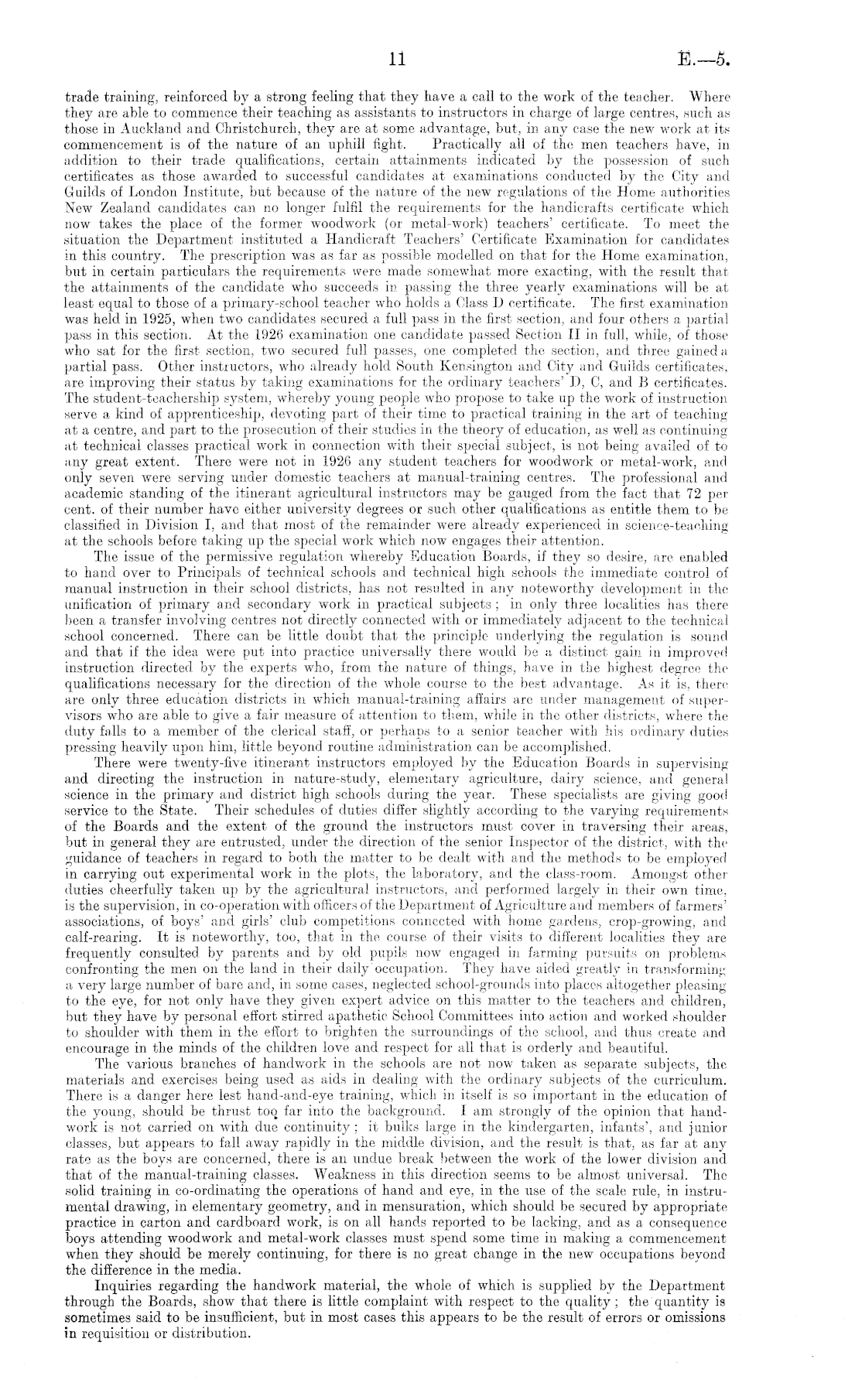 11 E.—5.

trade training, reinforced by a strong feeling that they have a call to the work of the teacher. Where they are able to commence their teaching as assistants to instructors in charge of large centres, such as those in Auckland and Christchurch, they are at some advantage, but, in any case the new work at its commencement is of the nature of an uphill fight. Practically all of the men teachers have, in addition to their trade qualifications, certain attainments indicated by the possession of such certificates as those awarded to successful candidates at examinations conducted by the City and Guilds of London Institute, but because of the nature of the new regulations of the Home authorities New Zealand candidates can no longer fulfil the requirements for the handicrafts certificate which now takes the place of the former woodwork (or metal-work) teachers' certificate. To meet the situation the Department instituted a Handicraft Teachers' Certificate Examination for candidates in this country. The prescription was as far as possible modelled on that for the Home examination, but in certain particulars the requirements were made somewhat more exacting, with the result that the attainments of the candidate who succeeds in passing the three yearly examinations will be at least equal to those of a primary-school teacher who holds a Class D certificate. The first examination was held in 1925, when two candidates secured a full pass in the first section, and four others a partial pass in this section. At the 1926 examination one candidate passed Section II in full, while, of those who sat for the first section, two secured full passes, one completed the section, and three gained a partial pass. Other instructors, who already hold South Kensington and City and Guilds certificates, are improving their status by taking examinations for the ordinary teachers' D, C, and B certificates. The student-teachership system, whereby young people who propose to take up the work of instruction serve a kind of apprenticeship, devoting part of their time to practical training in the art of teaching at a centre, and part to the prosecution of their studies in the theory of education, as well as continuing at technical classes practical work in connection with their special subject, is not being availed of to any great extent. There were not in 1926 any student teachers for woodwork or metal-work, and only seven were serving under domestic teachers at manual-training centres. The professional and academic standing of the itinerant agricultural instructors may be gauged from the fact that 72 per cent. of their number have either university degrees or such other qualifications as entitle them to be classified in Division I, and that most of the remainder were already experienced in science-teaching at the schools before taking up the special work which now engages their attention.

The issue of the permissive regulation whereby Education Boards, if they so desire, are enabled to hand over to Principals of technical schools and technical high schools the immediate control of manual instruction in their school districts, has not resulted in any noteworthy development in the unification of primary and secondary work in practical subjects; in only three localities has there been a transfer involving centres not directly connected with or immediately adjacent to the technical school concerned. There can be little doubt that the principle underlying the regulation is sound and that if the idea were put into practice universally there would be a distinct gain in improved instruction directed by the experts who, from the nature of things, have in the highest degree the qualifications necessary for the direction of the whole course to the best advantage. As it is, there are only three education districts in which manual-training affairs are under management of supervisors who are able to give a fair measure of attention to them, while in the other districts, where the duty falls to a member of the clerical staff, or perhaps to a senior teacher with his ordinary duties pressing heavily upon him, little beyond routine administration can be accomplished.

There were twenty-five itinerant instructors employed by the Education Boards in supervising and directing the instruction in nature-study, elementary agriculture, dairy science, and general science in the primary and district high schools during the year. These specialists are giving good service to the State. Their schedules of duties differ slightly according to the varying requirements of the Boards and the extent of the ground the instructors must cover in traversing their areas, but in general they are entrusted, under the direction of the senior Inspector of the district, with the guidance of teachers in regard to both the matter to be dealt with and the methods to be employed in carrying out experimental work in the plots, the laboratory, and the class-room. Amongst other duties cheerfully taken up by the agricultural instructors, and performed largely in their own time, is the supervision, in co-operation with officers of the Department of Agriculture and members of farmers' associations, of boys' and girls' club competitions connected with home gardens, crop-growing, and calf-rearing. It is noteworthy, too, that in the course of their visits to different localities they are frequently consulted by parents and by old pupils now engaged in farming pursuits on problems confronting the men on the land in their daily occupation. They have aided greatly in transforming a very large number of bare and, in some cases, neglected school-grounds into places altogether pleasing to the eye, for not only have they given expert advice on this matter to the teachers and children, but they have by personal effort stirred apathetic School Committees into action and worked shoulder to shoulder with them in the effort to brighten the surroundings of the school, and thus create and encourage in the minds of the children love and respect for all that is orderly and beautiful.

The various branches of handwork in the schools are not now taken as separate subjects, the materials and exercises being used as aids in dealing with the ordinary subjects of the curriculum. There is a danger here lest hand-and-eye training, which in itself is so important in the education of the young, should be thrust too far into the background. I am strongly of the opinion that handwork is not carried on with due continuity; it bulks large in the kindergarten, infants', and junior classes, but appears to fall away rapidly in the middle division, and the result is that, as far at any rate as the boys are concerned, there is an undue break between the work of the lower division and that of the manual-training classes. Weakness in this direction seems to be almost universal. The solid training in co-ordinating the operations of hand and eye, in the use of the scale rule, in instrumental drawing, in elementary geometry, and in mensuration, which should be secured by appropriate practice in carton and cardboard work, is on all hands reported to be lacking, and as a consequence boys attending woodwork and metal-work classes must spend some time in making a commencement when they should be merely continuing, for there is no great change in the new occupations beyond the difference in the media.

Inquiries regarding the handwork material, the whole of which is supplied by the Department through the Boards, show that there is little complaint with respect to the quality; the quantity is sometimes said to be insufficient, but in most cases this appears to be the result of errors or omissions in requisition or distribution.